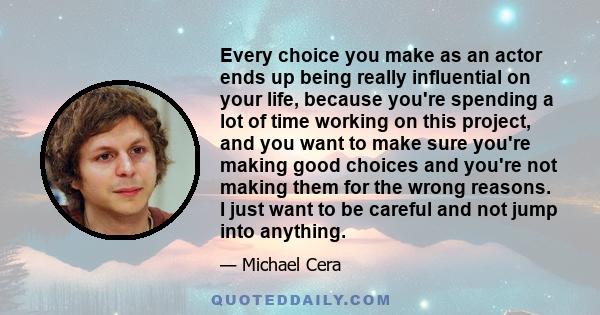 Every choice you make as an actor ends up being really influential on your life, because you're spending a lot of time working on this project, and you want to make sure you're making good choices and you're not making them for the wrong reasons. I just want to be careful and not jump into anything.

— Michael Cera

QUOTEDDAILY.COM